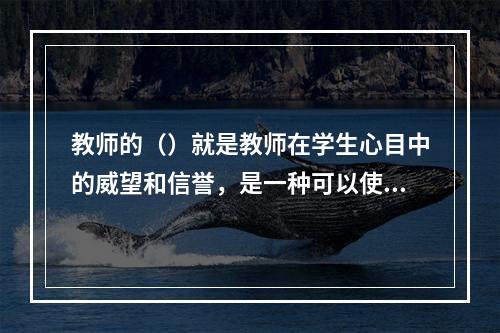 教师的（）就是教师在学生心目中的威望和信誉，是一种可以使...